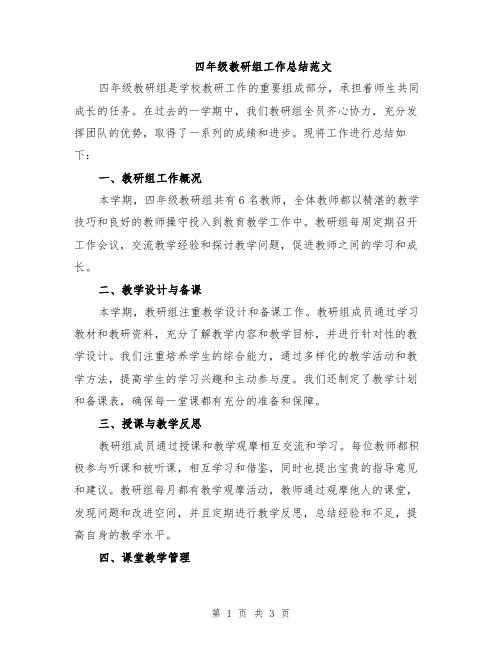 四年级教研组工作总结范文

四年级教研组是学校教研工作的重要组成部分，承担着师生共同成长的任务。在过去的一学期中，我们教研组全员齐心协力，充分发挥团队的优势，取得了一系列的成绩和进步。现将工作进行总结如下：

一、教研组工作概况

本学期，四年级教研组共有6名教师，全体教师都以精湛的教学技巧和良好的教师操守投入到教育教学工作中。教研组每周定期召开工作会议，交流教学经验和探讨教学问题，促进教师之间的学习和成长。

二、教学设计与备课

本学期，教研组注重教学设计和备课工作。教研组成员通过学习教材和教研资料，充分了解教学内容和教学目标，并进行针对性的教学设计。我们注重培养学生的综合能力，通过多样化的教学活动和教学方法，提高学生的学习兴趣和主动参与度。我们还制定了教学计划和备课表，确保每一堂课都有充分的准备和保障。

三、授课与教学反思

教研组成员通过授课和教学观摩相互交流和学习。每位教师都积极参与听课和被听课，相互学习和借鉴，同时也提出宝贵的指导意见和建议。教研组每月都有教学观摩活动，教师通过观摩他人的课堂，发现问题和改进空间，并且定期进行教学反思，总结经验和不足，提高自身的教学水平。

四、课堂教学管理

第 1 页 共 3 页